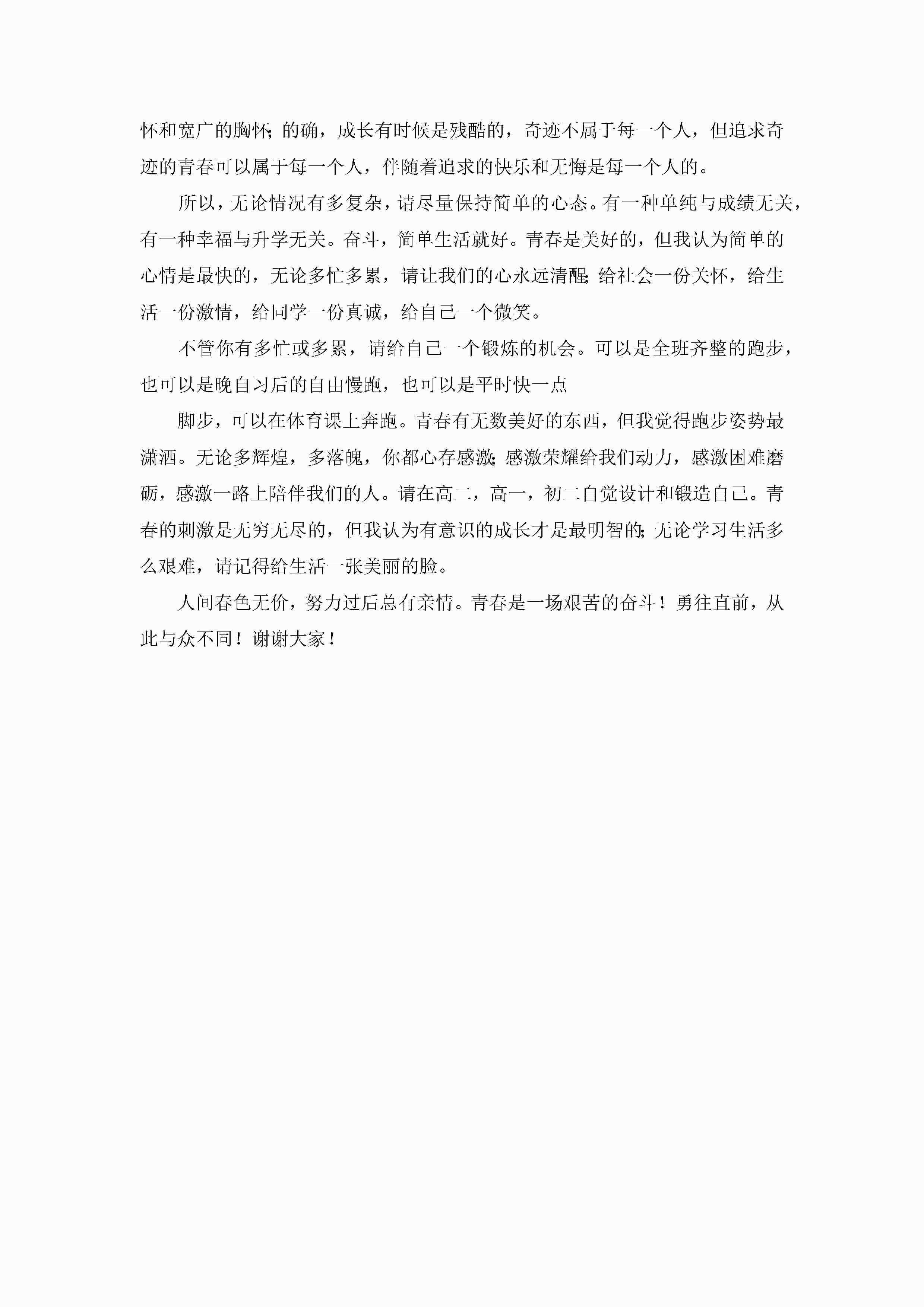 怀和宽广的胸怀;的确，成长有时候是残酷的，奇迹不属于每一个人，但追求奇迹的青春可以属于每一个人，伴随着追求的快乐和无悔是每一个人的。

所以，无论情况有多复杂，请尽量保持简单的心态。有一种单纯与成绩无关，有一种幸福与升学无关。奋斗，简单生活就好。青春是美好的，但我认为简单的心情是最快的，无论多忙多累，请让我们的心永远清醒;给社会一份关怀，给生活一份激情，给同学一份真诚，给自己一个微笑。

不管你有多忙或多累，请给自己一个锻炼的机会。可以是全班齐整的跑步，也可以是晚自习后的自由慢跑，也可以是平时快一点

脚步，可以在体育课上奔跑。青春有无数美好的东西，但我觉得跑步姿势最潇洒。无论多辉煌，多落魄，你都心存感激;感激荣耀给我们动力，感激困难磨砺，感激一路上陪伴我们的人。请在高二，高一，初二自觉设计和锻造自己。青春的刺激是无穷无尽的，但我认为有意识的成长才是最明智的;无论学习生活多么艰难，请记得给生活一张美丽的脸。

人间春色无价，努力过后总有亲情。青春是一场艰苦的奋斗！勇往直前，从此与众不同！谢谢大家！